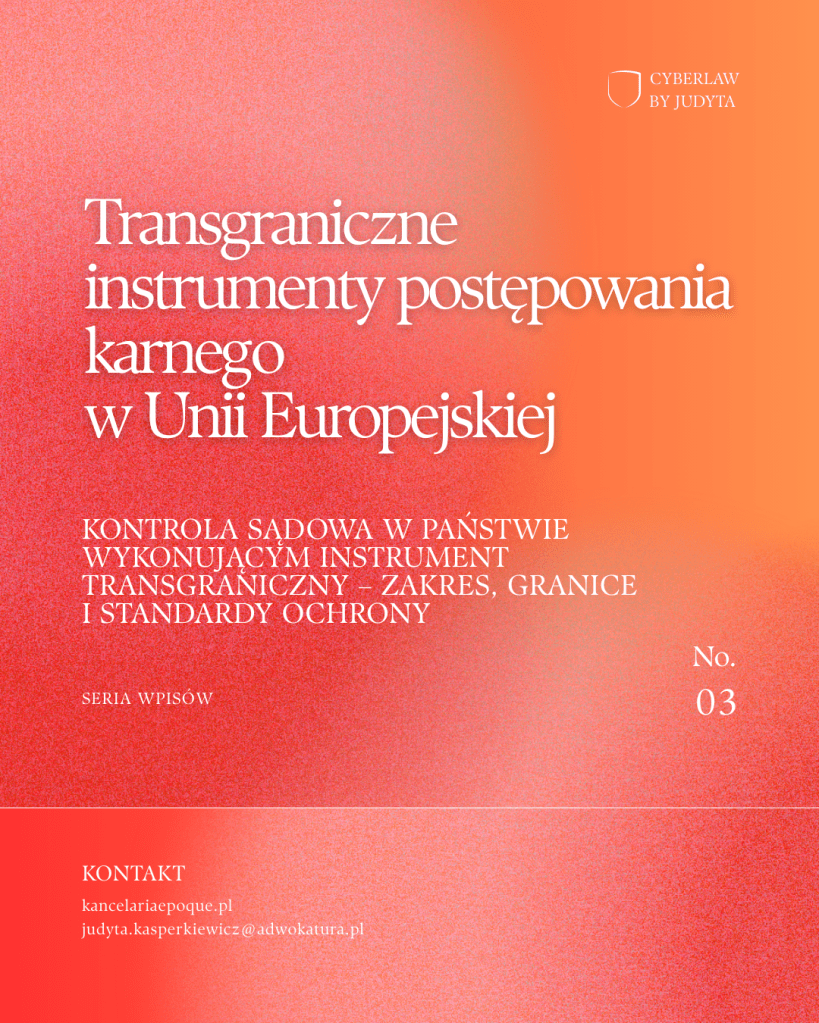 CYBERLAW
BY JUDYTA

Transgraniczne instrumenty postępowania karnego w Unii Europejskiej

KONTROLA SĄDOWA W PAŃSTWIE WYKONUJĄCYM INSTRUMENT TRANSGRANICZNY – ZAKRES, GRANICE I STANDARDY OCHRONY

SERIA WPISÓW

No.
03

KONTAKT
kancelariaepoque.pl
judyta.kasperkiewicz@adwokatura.pl